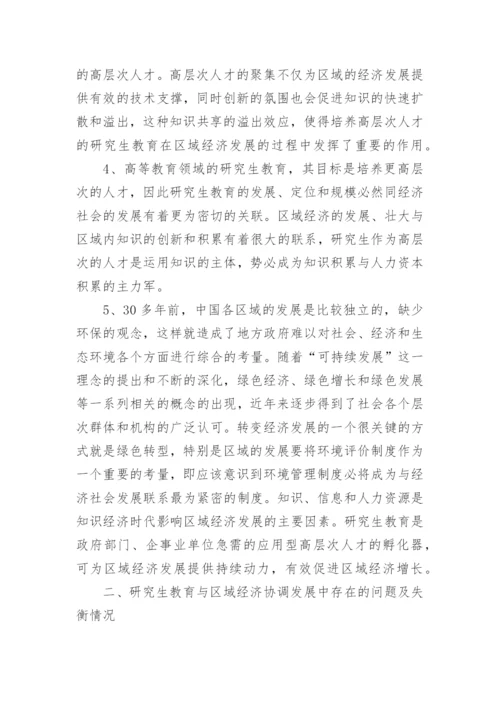 的高层次人才。高层次人才的聚集不仅为区域的经济发展提供有效的技术支撑，同时创新的氛围也会促进知识的快速扩散和溢出，这种知识共享的溢出效应，使得培养高层次人才的研究生教育在区域经济发展的过程中发挥了重要的作用。

4、高等教育领域的研究生教育，其目标是培养更高层次的人才，因此研究生教育的发展、定位和规模必然同经济社会的发展有着更为密切的关联。区域经济的发展、壮大与区域内知识的创新和积累有着很大的联系，研究生作为高层次的人才是运用知识的主体，势必成为知识积累与人力资本积累的主力军。

5、30多年前，中国各区域的发展是比较独立的，缺少环保的观念，这样就造成了地方政府难以对社会、经济和生态环境各个方面进行综合的考量。随着“可持续发展”这一理念的提出和不断的深化，绿色经济、绿色增长和绿色发展等一系列相关的概念的出现，近年来逐步得到了社会各个层次群体和机构的广泛认可。转变经济发展的一个很关键的方式就是绿色转型，特别是区域的发展要将环境评价制度作为一个重要的考量，即应该意识到环境管理制度必将成为与经济社会发展联系最为紧密的制度。知识、信息和人力资源是知识经济时代影响区域经济发展的主要因素。研究生教育是政府部门、企事业单位急需的应用型高层次人才的孵化器，可为区域经济发展提供持续动力，有效促进区域经济增长。

二、研究生教育与区域经济协调发展中存在的问题及失衡情况